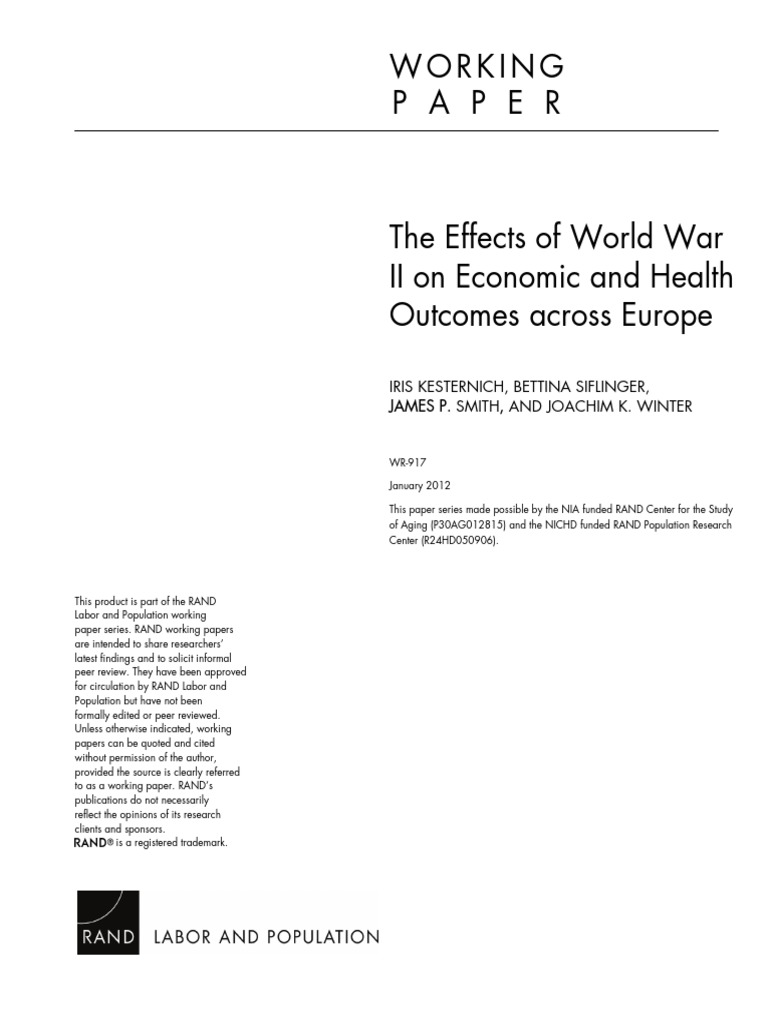 WORKING
PAPER

The Effects of World War II on Economic and Health Outcomes across Europe

IRIS KESTERNICH, BETTINA SIFLINGER, JAMES P. SMITH, AND JOACHIM K. WINTER

WR-917

January 2012

This paper series made possible by the NIA funded RAND Center for the Study of Aging (P30AG012815) and the NICHD funded RAND Population Research Center (R24HD050906).

This product is part of the RAND Labor and Population working paper series. RAND working papers are intended to share researchers' latest findings and to solicit informal peer review. They have been approved for circulation by RAND Labor and Population but have not been formally edited or peer reviewed. Unless otherwise indicated, working papers can be quoted and cited without permission of the author, provided the source is clearly referred to as a working paper. RAND's publications do not necessarily reflect the opinions of its research clients and sponsors.
RAND® is a registered trademark.

RAND LABOR AND POPULATION